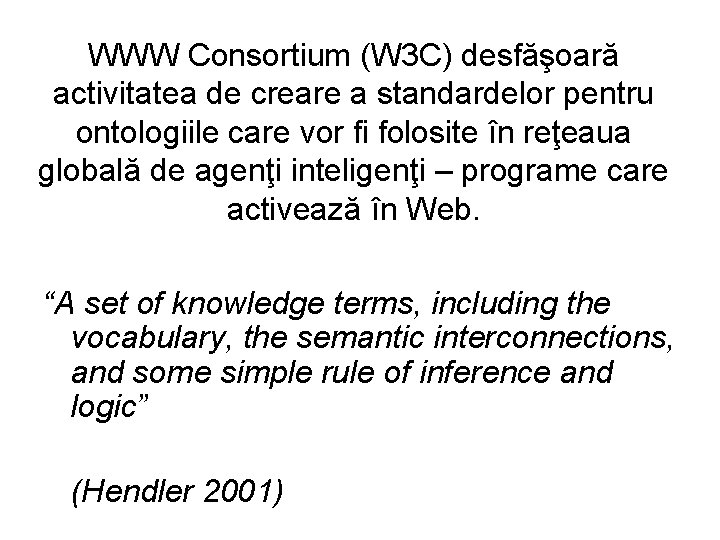 WWW Consortium (W3C) desfăşoară activitatea de creare a standardelor pentru ontologiile care vor fi folosite în reţeaua globală de agenţi inteligenţi – programe care activează în Web.

“A set of knowledge terms, including the vocabulary, the semantic interconnections, and some simple rule of inference and logic”

(Hendler 2001)